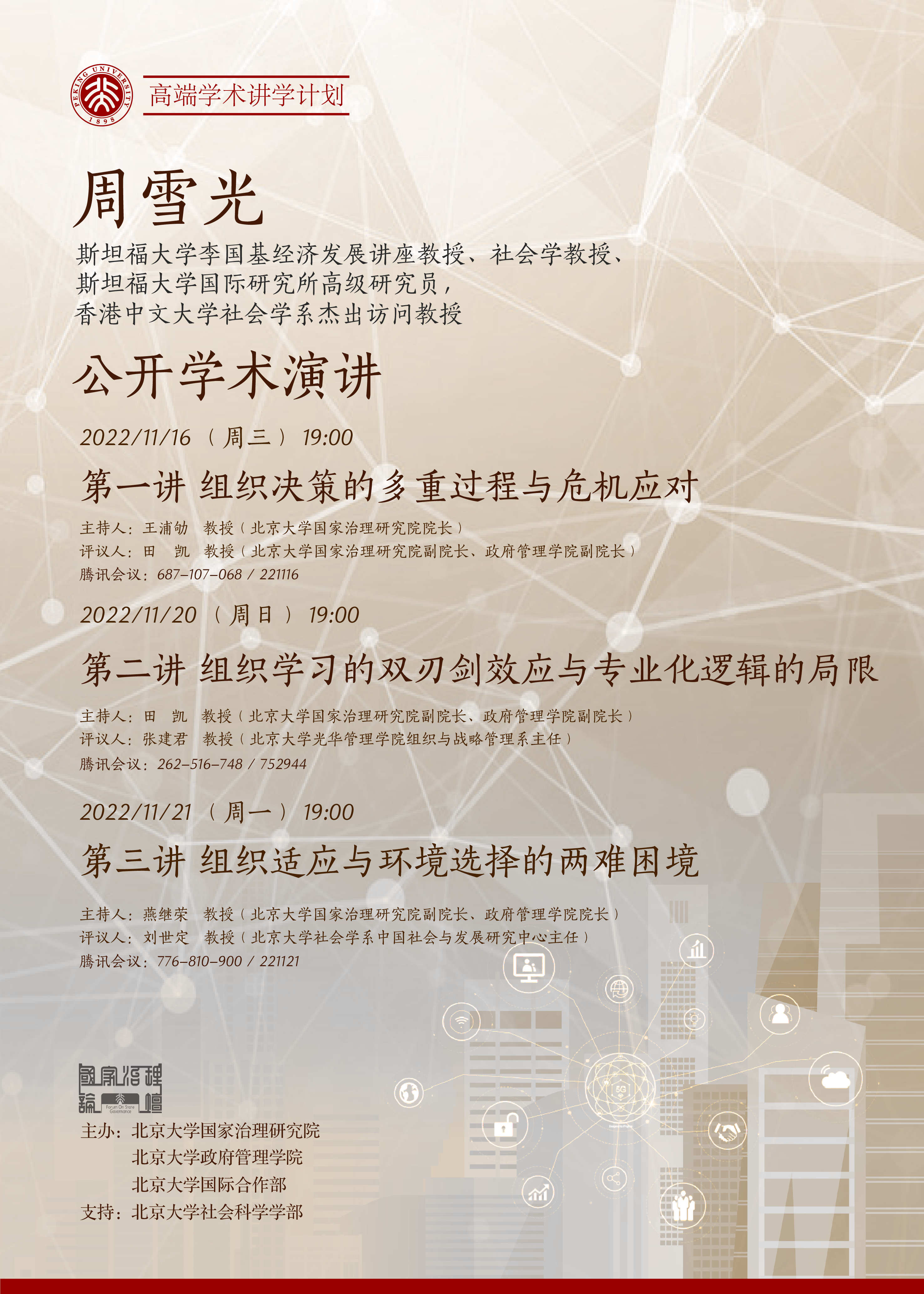 PEKING UNIVERSITY 1898

高端学术讲学计划

周雪光

斯坦福大学李国基经济发展讲座教授、社会学教授、
斯坦福大学国际研究所高级研究员，
香港中文大学社会学系杰出访问教授

公开学术演讲

2022/11/16（周三）19:00

第一讲 组织决策的多重过程与危机应对

主持人：王浦劬 教授（北京大学国家治理研究院院长）
评议人：田 凯 教授（北京大学国家治理研究院副院长、政府管理学院副院长）
腾讯会议：687-107-068 / 221116

2022/11/20（周日）19:00

第二讲 组织学习的双刃剑效应与专业化逻辑的局限

主持人：田 凯 教授（北京大学国家治理研究院副院长、政府管理学院副院长）
评议人：张建君 教授（北京大学光华管理学院组织与战略管理系主任）
腾讯会议：262-516-748 / 752944

2022/11/21（周一）19:00

第三讲 组织适应与环境选择的两难困境

主持人：燕继荣 教授（北京大学国家治理研究院副院长、政府管理学院院长）
评议人：刘世定 教授（北京大学社会学系中国社会与发展研究中心主任）
腾讯会议：776-810-900 / 221121

國家治理論壇
Forum On State Governance

主办：北京大学国家治理研究院
北京大学政府管理学院
北京大学国际合作部
支持：北京大学社会科学学部